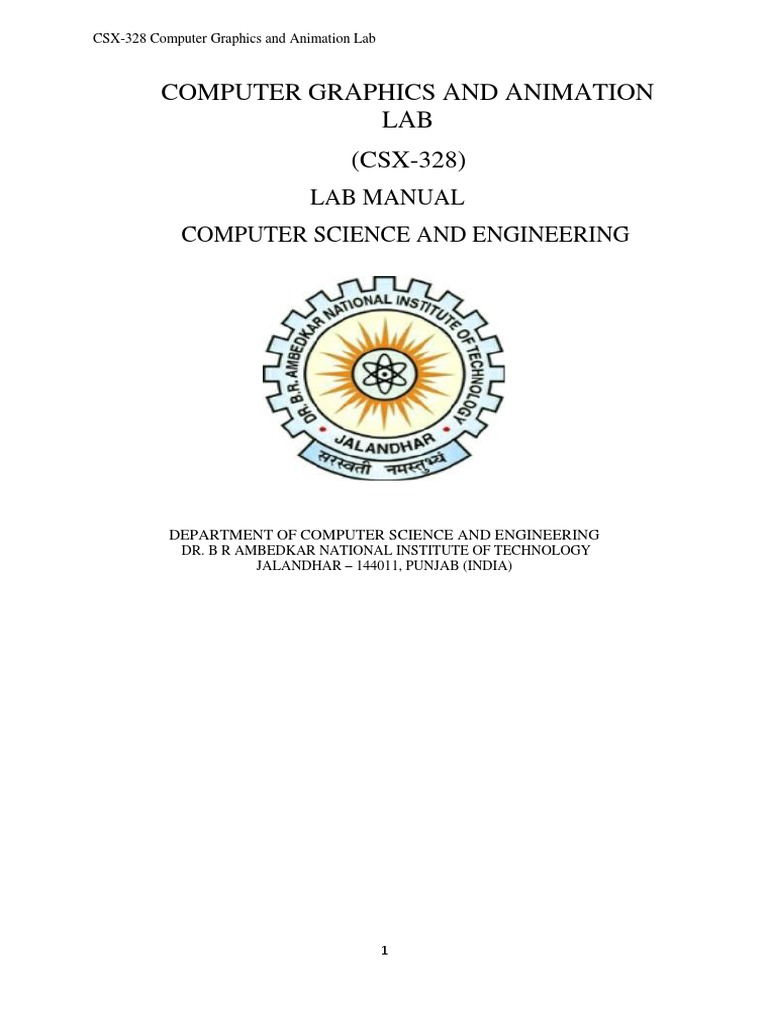 CSX-328 Computer Graphics and Animation Lab

COMPUTER GRAPHICS AND ANIMATION LAB

(CSX-328)

LAB MANUAL

COMPUTER SCIENCE AND ENGINEERING

DR. B.R. AMBEDKAR NATIONAL INSTITUTE OF TECHNOLOGY
JALANDHAR
सरस्वती नमस्तुभ्यं

DEPARTMENT OF COMPUTER SCIENCE AND ENGINEERING
DR. B R AMBEDKAR NATIONAL INSTITUTE OF TECHNOLOGY
JALANDHAR – 144011, PUNJAB (INDIA)

1